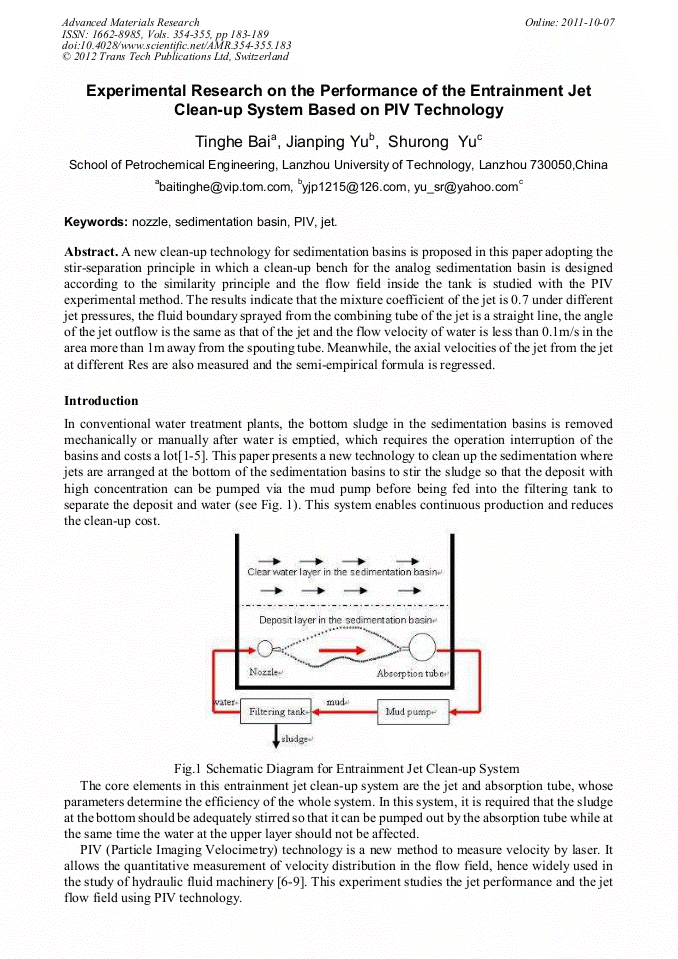 Advanced Materials Research
ISSN: 1662-8985, Vols. 354-355, pp 183-189
doi:10.4028/www.scientific.net/AMR.354-355.183
© 2012 Trans Tech Publications Ltd, Switzerland

Online: 2011-10-07

Experimental Research on the Performance of the Entrainment Jet Clean-up System Based on PIV Technology

Tinghe Bai$^a$, Jianping Yu$^b$, Shurong Yu$^c$

School of Petrochemical Engineering, Lanzhou University of Technology, Lanzhou 730050,China

$^a$baitinghe@vip.tom.com, $^b$yjp1215@126.com, yu_sr@yahoo.com$^c$

Keywords: nozzle, sedimentation basin, PIV, jet.

Abstract. A new clean-up technology for sedimentation basins is proposed in this paper adopting the stir-separation principle in which a clean-up bench for the analog sedimentation basin is designed according to the similarity principle and the flow field inside the tank is studied with the PIV experimental method. The results indicate that the mixture coefficient of the jet is 0.7 under different jet pressures, the fluid boundary sprayed from the combining tube of the jet is a straight line, the angle of the jet outflow is the same as that of the jet and the flow velocity of water is less than 0.1m/s in the area more than 1m away from the spouting tube. Meanwhile, the axial velocities of the jet from the jet at different Res are also measured and the semi-empirical formula is regressed.

Introduction

In conventional water treatment plants, the bottom sludge in the sedimentation basins is removed mechanically or manually after water is emptied, which requires the operation interruption of the basins and costs a lot[1-5]. This paper presents a new technology to clean up the sedimentation where jets are arranged at the bottom of the sedimentation basins to stir the sludge so that the deposit with high concentration can be pumped via the mud pump before being fed into the filtering tank to separate the deposit and water (see Fig. 1). This system enables continuous production and reduces the clean-up cost.

Clear water layer in the sedimentation basin
Deposit layer in the sedimentation basin
Nozzle
Absorption tube
water
mud
Filtering tank
Mud pump
sludge

Fig.1 Schematic Diagram for Entrainment Jet Clean-up System

The core elements in this entrainment jet clean-up system are the jet and absorption tube, whose parameters determine the efficiency of the whole system. In this system, it is required that the sludge at the bottom should be adequately stirred so that it can be pumped out by the absorption tube while at the same time the water at the upper layer should not be affected.

PIV (Particle Imaging Velocimetry) technology is a new method to measure velocity by laser. It allows the quantitative measurement of velocity distribution in the flow field, hence widely used in the study of hydraulic fluid machinery [6-9]. This experiment studies the jet performance and the jet flow field using PIV technology.